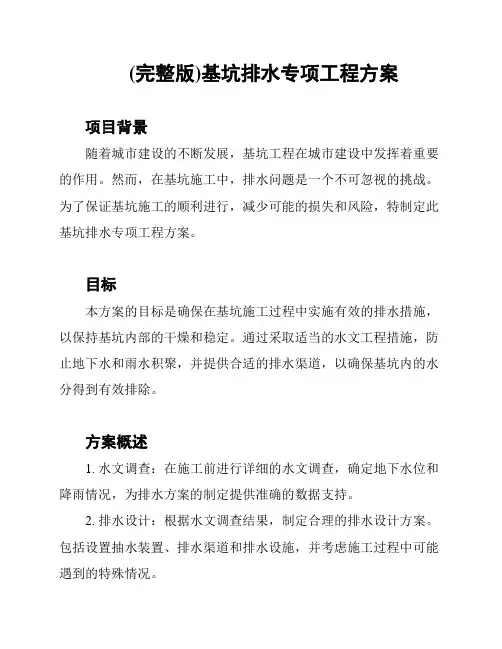 (完整版)基坑排水专项工程方案

项目背景

随着城市建设的不断发展，基坑工程在城市建设中发挥着重要的作用。然而，在基坑施工中，排水问题是一个不可忽视的挑战。为了保证基坑施工的顺利进行，减少可能的损失和风险，特制定此基坑排水专项工程方案。

目标

本方案的目标是确保在基坑施工过程中实施有效的排水措施，以保持基坑内部的干燥和稳定。通过采取适当的水文工程措施，防止地下水和雨水积聚，并提供合适的排水渠道，以确保基坑内的水分得到有效排除。

方案概述

1. 水文调查：在施工前进行详细的水文调查，确定地下水位和降雨情况，为排水方案的制定提供准确的数据支持。

2. 排水设计：根据水文调查结果，制定合理的排水设计方案。包括设置抽水装置、排水渠道和排水设施，并考虑施工过程中可能遇到的特殊情况。